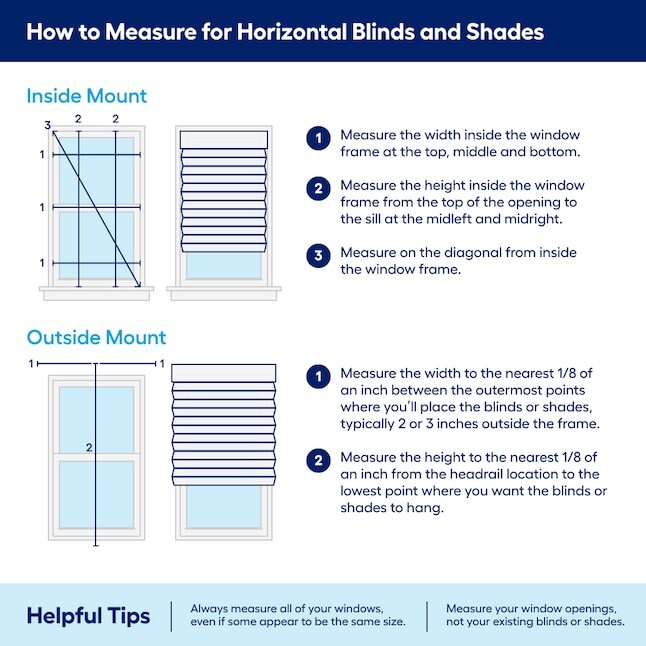 How to Measure for Horizontal Blinds and Shades

Inside Mount

3 2 2
1
1
1

1 Measure the width inside the window frame at the top, middle and bottom.

2 Measure the height inside the window frame from the top of the opening to the sill at the midleft and midright.

3 Measure on the diagonal from inside the window frame.

Outside Mount

1 1
2

1 Measure the width to the nearest 1/8 of an inch between the outermost points where you'll place the blinds or shades, typically 2 or 3 inches outside the frame.

2 Measure the height to the nearest 1/8 of an inch from the headrail location to the lowest point where you want the blinds or shades to hang.

Helpful Tips

Always measure all of your windows, even if some appear to be the same size.

Measure your window openings, not your existing blinds or shades.